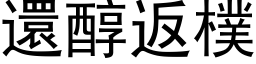 還醇返樸